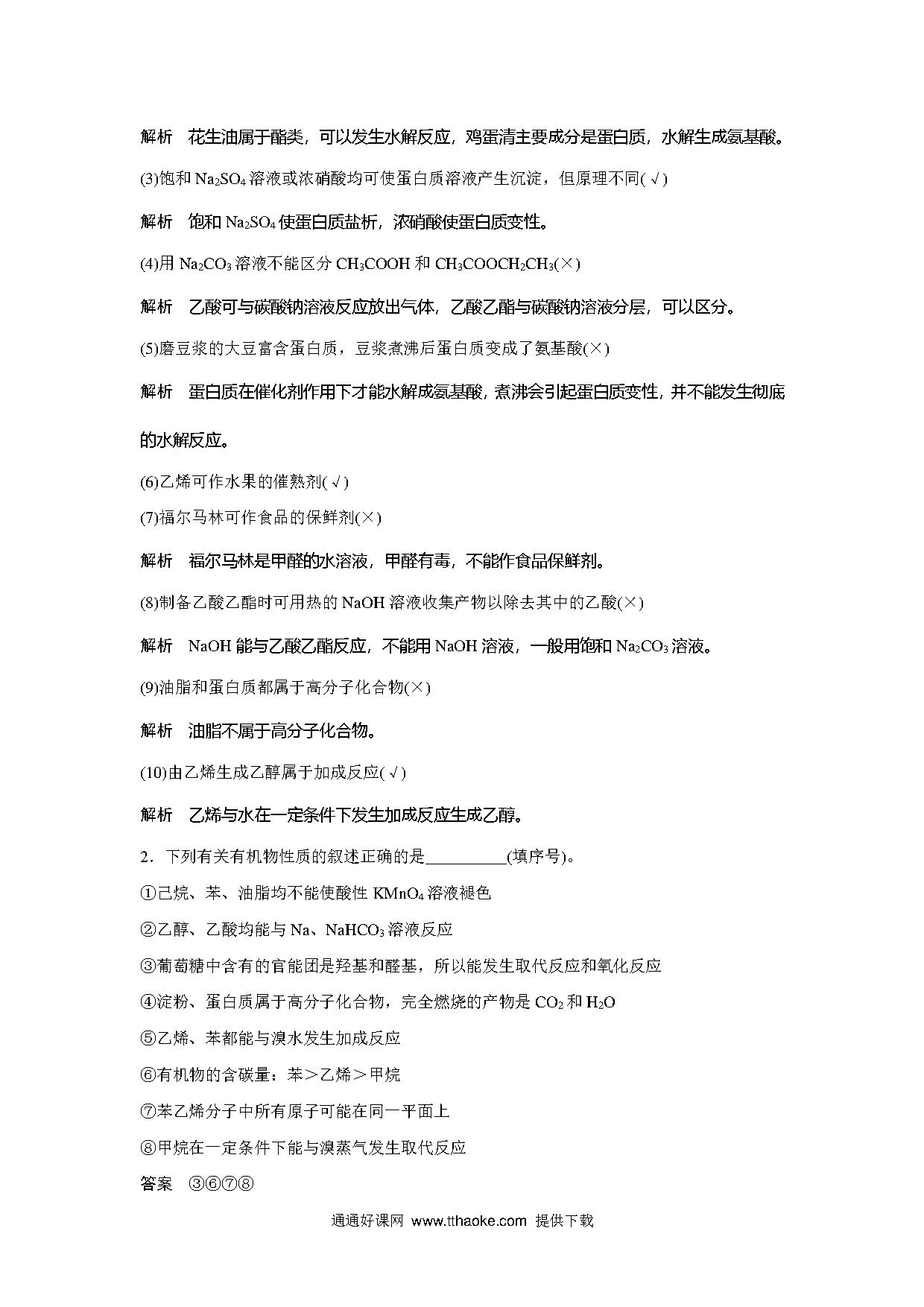 解析　花生油属于酯类，可以发生水解反应，鸡蛋清主要成分是蛋白质，水解生成氨基酸。

(3)饱和 $Na_2SO_4$ 溶液或浓硝酸均可使蛋白质溶液产生沉淀，但原理不同(√)

解析　饱和 $Na_2SO_4$ 使蛋白质盐析，浓硝酸使蛋白质变性。

(4)用 $Na_2CO_3$ 溶液不能区分 $CH_3COOH$ 和 $CH_3COOCH_2CH_3$(×)

解析　乙酸可与碳酸钠溶液反应放出气体，乙酸乙酯与碳酸钠溶液分层，可以区分。

(5)磨豆浆的大豆富含蛋白质，豆浆煮沸后蛋白质变成了氨基酸(×)

解析　蛋白质在催化剂作用下才能水解成氨基酸，煮沸会引起蛋白质变性，并不能发生彻底的水解反应。

(6)乙烯可作水果的催熟剂(√)

(7)福尔马林可作食品的保鲜剂(×)

解析　福尔马林是甲醛的水溶液，甲醛有毒，不能作食品保鲜剂。

(8)制备乙酸乙酯时可用热的 NaOH 溶液收集产物以除去其中的乙酸(×)

解析　NaOH 能与乙酸乙酯反应，不能用 NaOH 溶液，一般用饱和 $Na_2CO_3$ 溶液。

(9)油脂和蛋白质都属于高分子化合物(×)

解析　油脂不属于高分子化合物。

(10)由乙烯生成乙醇属于加成反应(√)

解析　乙烯与水在一定条件下发生加成反应生成乙醇。

2．下列有关有机物性质的叙述正确的是__________(填序号)。

①己烷、苯、油脂均不能使酸性 $KMnO_4$ 溶液褪色

②乙醇、乙酸均能与 Na、$NaHCO_3$ 溶液反应

③葡萄糖中含有的官能团是羟基和醛基，所以能发生取代反应和氧化反应

④淀粉、蛋白质属于高分子化合物，完全燃烧的产物是 $CO_2$ 和 $H_2O$

⑤乙烯、苯都能与溴水发生加成反应

⑥有机物的含碳量：苯＞乙烯＞甲烷

⑦苯乙烯分子中所有原子可能在同一平面上

⑧甲烷在一定条件下能与溴蒸气发生取代反应

答案　③⑥⑦⑧

通通好课网 www.tthaoke.com 提供下载